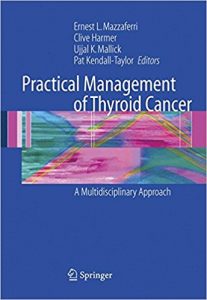 Ernest L. Mazzaferri
Clive Harmer
Ujjal K. Mallick
Pat Kendall-Taylor Editors

Practical Management of Thyroid Cancer

A Multidisciplinary Approach

Springer